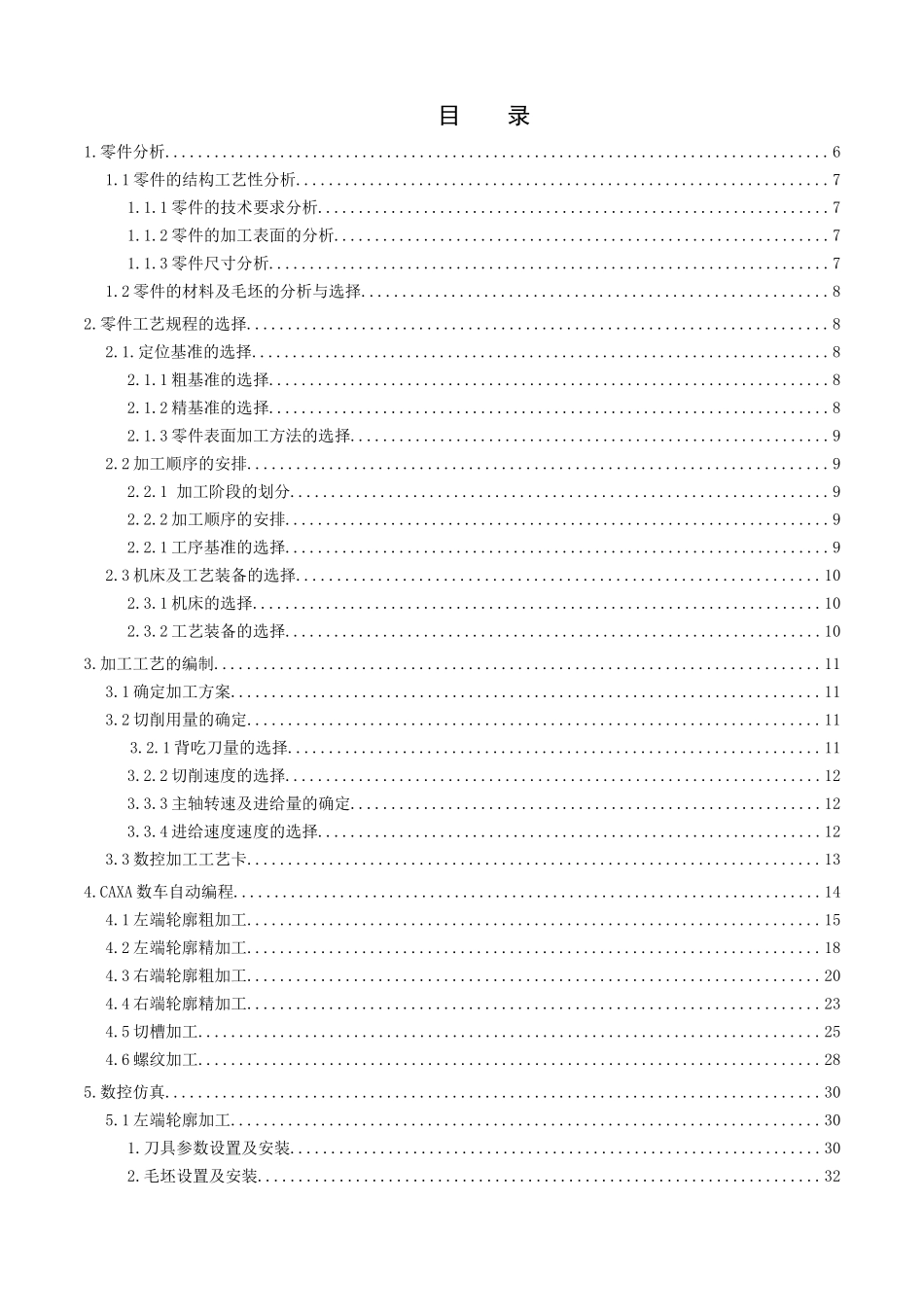 目 录

1.零件分析 6

1.1零件的结构工艺性分析 7

1.1.1零件的技术要求分析 7

1.1.2零件的加工表面的分析 7

1.1.3零件尺寸分析 7

1.2零件的材料及毛坯的分析与选择 8

2.零件工艺规程的选择 8

2.1.定位基准的选择 8

2.1.1粗基准的选择 8

2.1.2精基准的选择 8

2.1.3零件表面加工方法的选择 9

2.2加工顺序的安排 9

2.2.1 加工阶段的划分 9

2.2.2加工顺序的安排 9

2.2.1工序基准的选择 9

2.3机床及工艺装备的选择 10

2.3.1机床的选择 10

2.3.2工艺装备的选择 10

3.加工工艺的编制 11

3.1确定加工方案 11

3.2切削用量的确定 11

3.2.1背吃刀量的选择 11

3.2.2切削速度的选择 12

3.3.3主轴转速及进给量的确定 12

3.3.4进给速度速度的选择 12

3.3数控加工工艺卡 13

4.CAXA数车自动编程 14

4.1左端轮廓粗加工 15

4.2左端轮廓精加工 18

4.3右端轮廓粗加工 20

4.4右端轮廓精加工 23

4.5切槽加工 25

4.6螺纹加工 28

5.数控仿真 30

5.1左端轮廓加工 30

1.刀具参数设置及安装 30

2.毛坯设置及安装 32